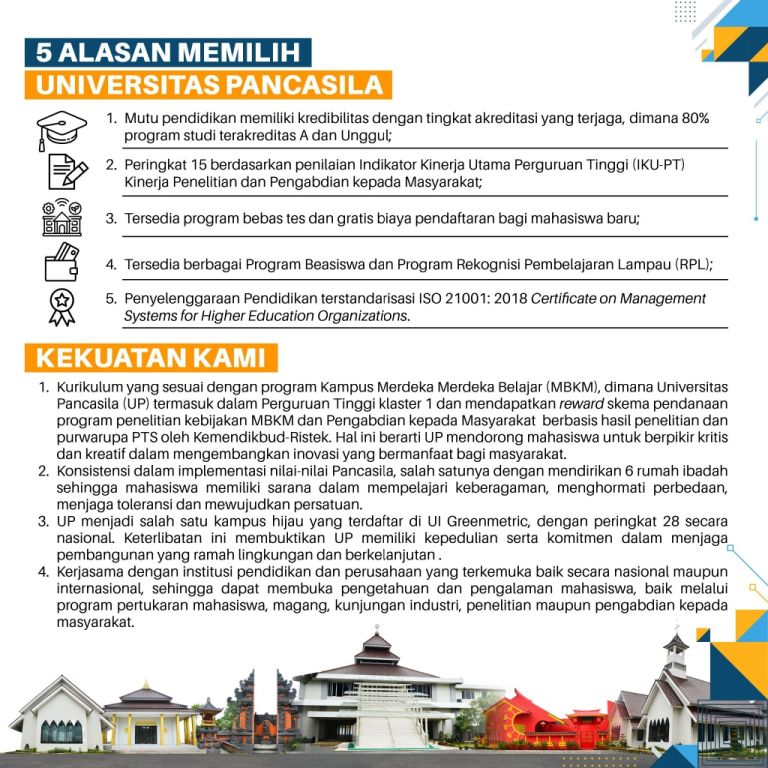 5 ALASAN MEMILIH
UNIVERSITAS PANCASILA

1. Mutu pendidikan memiliki kredibilitas dengan tingkat akreditasi yang terjaga, dimana 80% program studi terakreditas A dan Unggul;

2. Peringkat 15 berdasarkan penilaian Indikator Kinerja Utama Perguruan Tinggi (IKU-PT) Kinerja Penelitian dan Pengabdian kepada Masyarakat;

3. Tersedia program bebas tes dan gratis biaya pendaftaran bagi mahasiswa baru;

4. Tersedia berbagai Program Beasiswa dan Program Rekognisi Pembelajaran Lampau (RPL);

5. Penyelenggaraan Pendidikan terstandarisasi ISO 21001: 2018 Certificate on Management Systems for Higher Education Organizations.

KEKUATAN KAMI

1. Kurikulum yang sesuai dengan program Kampus Merdeka Merdeka Belajar (MBKM), dimana Universitas Pancasila (UP) termasuk dalam Perguruan Tinggi klaster 1 dan mendapatkan reward skema pendanaan program penelitian kebijakan MBKM dan Pengabdian kepada Masyarakat berbasis hasil penelitian dan purwarupa PTS oleh Kemendikbud-Ristek. Hal ini berarti UP mendorong mahasiswa untuk berpikir kritis dan kreatif dalam mengembangkan inovasi yang bermanfaat bagi masyarakat.
2. Konsistensi dalam implementasi nilai-nilai Pancasila, salah satunya dengan mendirikan 6 rumah ibadah sehingga mahasiswa memiliki sarana dalam mempelajari keberagaman, menghormati perbedaan, menjaga toleransi dan mewujudkan persatuan.
3. UP menjadi salah satu kampus hijau yang terdaftar di UI Greenmetric, dengan peringkat 28 secara nasional. Keterlibatan ini membuktikan UP memiliki kepedulian serta komitmen dalam menjaga pembangunan yang ramah lingkungan dan berkelanjutan .
4. Kerjasama dengan institusi pendidikan dan perusahaan yang terkemuka baik secara nasional maupun internasional, sehingga dapat membuka pengetahuan dan pengalaman mahasiswa, baik melalui program pertukaran mahasiswa, magang, kunjungan industri, penelitian maupun pengabdian kepada masyarakat.